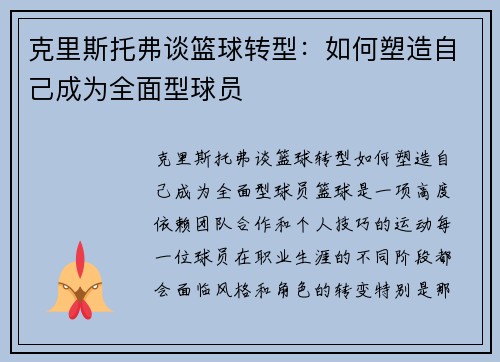 克里斯托弗谈篮球转型：如何塑造自己成为全面型球员

克里斯托弗谈篮球转型如何塑造自己成为全面型球员篮球是一项高度依赖团队合作和个人技巧的运动每一位球员在职业生涯的不同阶段都会面临风格和角色的转变特别是那